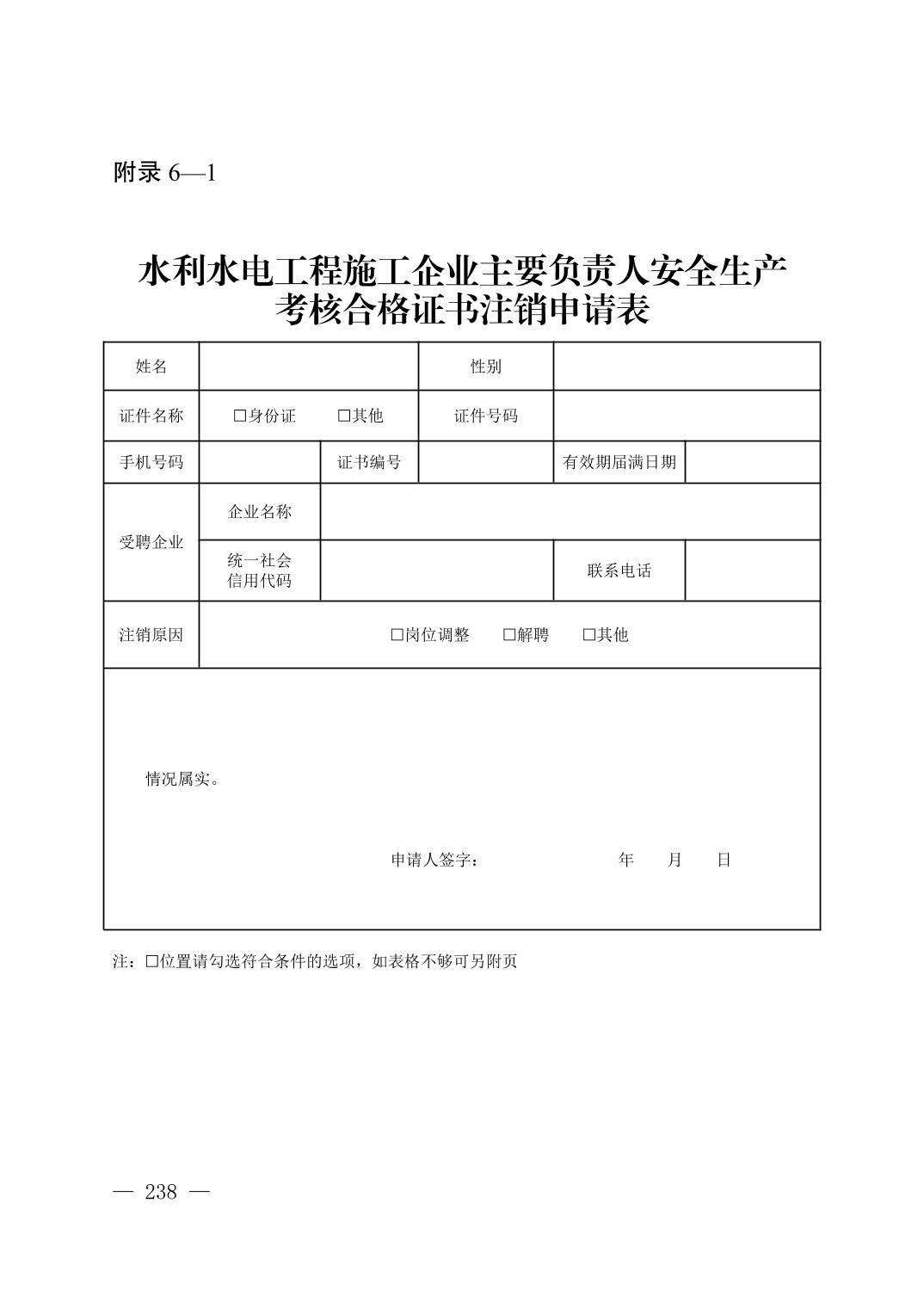 附录6—1

水利水电工程施工企业主要负责人安全生产
考核合格证书注销申请表

姓名

性别

证件名称

☐身份证 ☐其他

证件号码

手机号码

证书编号

有效期届满日期

受聘企业

企业名称

统一社会信用代码

联系电话

注销原因

☐岗位调整 ☐解聘 ☐其他

情况属实。

申请人签字： 年 月 日

注：☐位置请勾选符合条件的选项，如表格不够可另附页

— 238 —